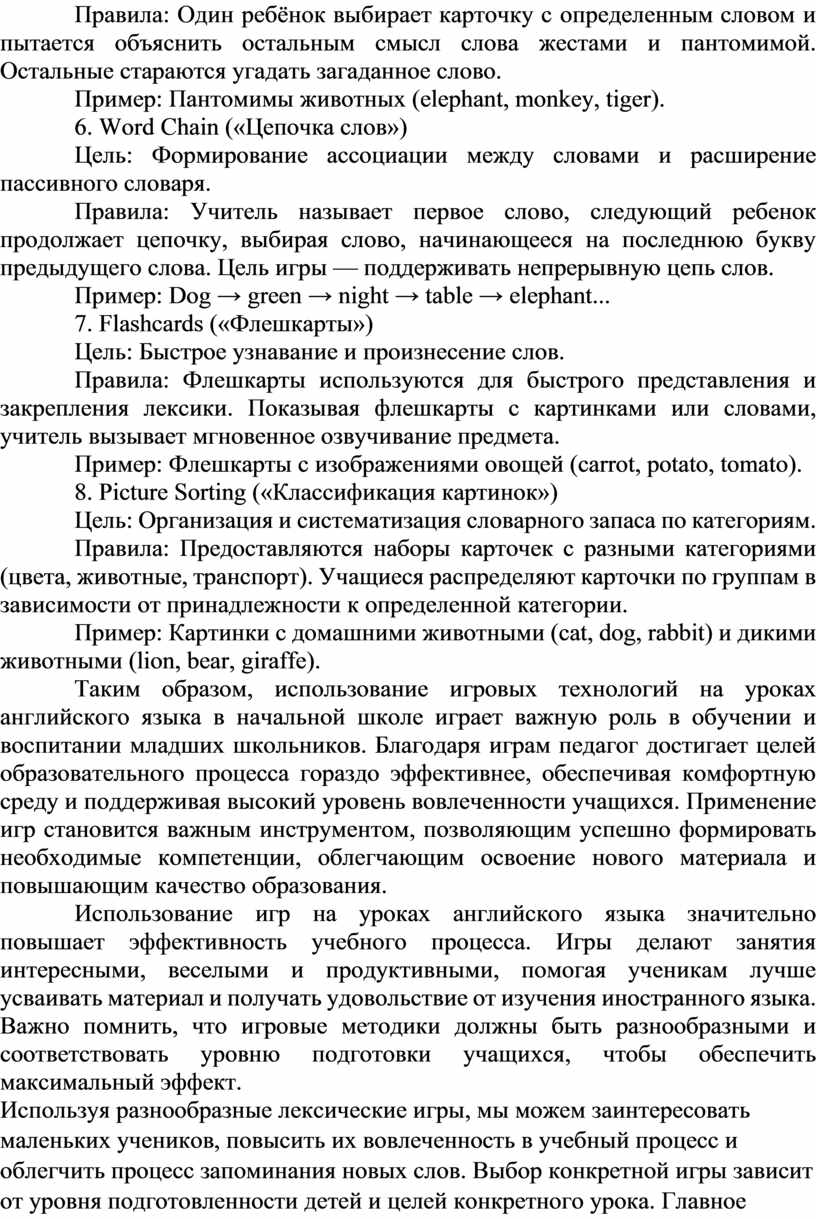 Правила: Один ребёнок выбирает карточку с определенным словом и пытается объяснить остальным смысл слова жестами и пантомимой. Остальные стараются угадать загаданное слово.

Пример: Пантомимы животных (elephant, monkey, tiger).

6. Word Chain («Цепочка слов»)

Цель: Формирование ассоциации между словами и расширение пассивного словаря.

Правила: Учитель называет первое слово, следующий ребенок продолжает цепочку, выбирая слово, начинающееся на последнюю букву предыдущего слова. Цель игры — поддерживать непрерывную цепь слов.

Пример: Dog → green → night → table → elephant...

7. Flashcards («Флешкарты»)

Цель: Быстрое узнавание и произнесение слов.

Правила: Флешкарты используются для быстрого представления и закрепления лексики. Показывая флешкарты с картинками или словами, учитель вызывает мгновенное озвучивание предмета.

Пример: Флешкарты с изображениями овощей (carrot, potato, tomato).

8. Picture Sorting («Классификация картинок»)

Цель: Организация и систематизация словарного запаса по категориям.

Правила: Предоставляются наборы карточек с разными категориями (цвета, животные, транспорт). Учащиеся распределяют карточки по группам в зависимости от принадлежности к определенной категории.

Пример: Картинки с домашними животными (cat, dog, rabbit) и дикими животными (lion, bear, giraffe).

Таким образом, использование игровых технологий на уроках английского языка в начальной школе играет важную роль в обучении и воспитании младших школьников. Благодаря играм педагог достигает целей образовательного процесса гораздо эффективнее, обеспечивая комфортную среду и поддерживая высокий уровень вовлеченности учащихся. Применение игр становится важным инструментом, позволяющим успешно формировать необходимые компетенции, облегчающим освоение нового материала и повышающим качество образования.

Использование игр на уроках английского языка значительно повышает эффективность учебного процесса. Игры делают занятия интересными, веселыми и продуктивными, помогая ученикам лучше усваивать материал и получать удовольствие от изучения иностранного языка. Важно помнить, что игровые методики должны быть разнообразными и соответствовать уровню подготовки учащихся, чтобы обеспечить максимальный эффект.

Используя разнообразные лексические игры, мы можем заинтересовать маленьких учеников, повысить их вовлеченность в учебный процесс и облегчить процесс запоминания новых слов. Выбор конкретной игры зависит от уровня подготовленности детей и целей конкретного урока. Главное